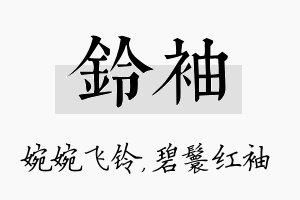 鈴袖

婉婉飞铃，碧鬟红袖